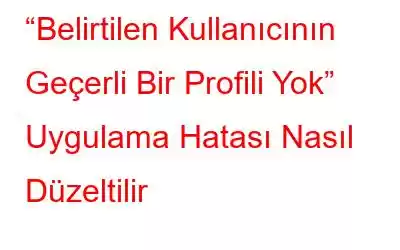 “Belirtilen Kullanıcının Geçerli Bir Profili Yok” Uygulama Hatası Nasıl Düzeltilir